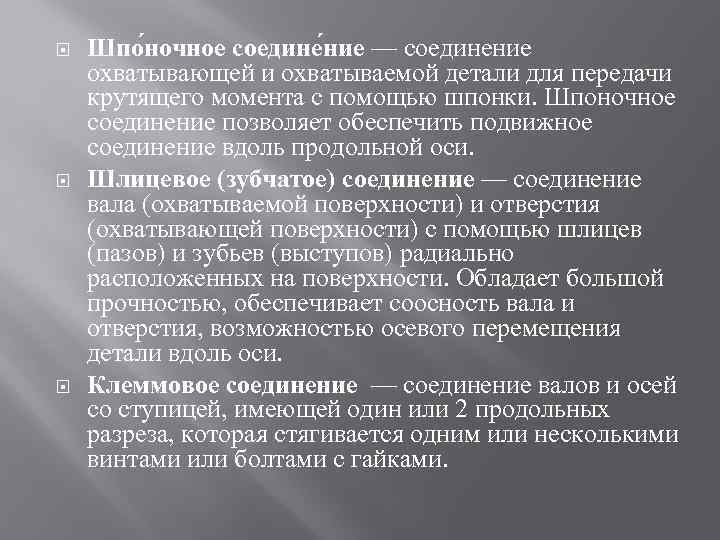 Шпо́ночное соедине́ние — соединение охватывающей и охватываемой детали для передачи крутящего момента с помощью шпонки. Шпоночное соединение позволяет обеспечить подвижное соединение вдоль продольной оси.

Шлицевое (зубчатое) соединение — соединение вала (охватываемой поверхности) и отверстия (охватывающей поверхности) с помощью шлицев (пазов) и зубьев (выступов) радиально расположенных на поверхности. Обладает большой прочностью, обеспечивает соосность вала и отверстия, возможностью осевого перемещения детали вдоль оси.

Клеммовое соединение — соединение валов и осей со ступицей, имеющей один или 2 продольных разреза, которая стягивается одним или несколькими винтами или болтами с гайками.